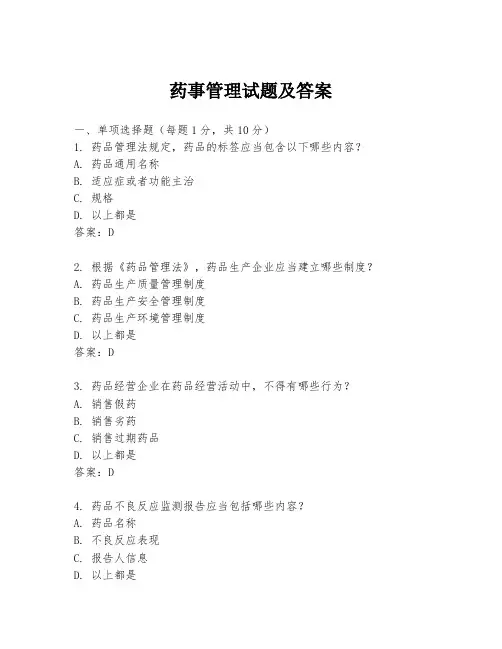 药事管理试题及答案

一、单项选择题（每题1分，共10分）
1. 药品管理法规定，药品的标签应当包含以下哪些内容？
A. 药品通用名称
B. 适应症或者功能主治
C. 规格
D. 以上都是
答案：D

2. 根据《药品管理法》，药品生产企业应当建立哪些制度？
A. 药品生产质量管理制度
B. 药品生产安全管理制度
C. 药品生产环境管理制度
D. 以上都是
答案：D

3. 药品经营企业在药品经营活动中，不得有哪些行为？
A. 销售假药
B. 销售劣药
C. 销售过期药品
D. 以上都是
答案：D

4. 药品不良反应监测报告应当包括哪些内容？
A. 药品名称
B. 不良反应表现
C. 报告人信息
D. 以上都是